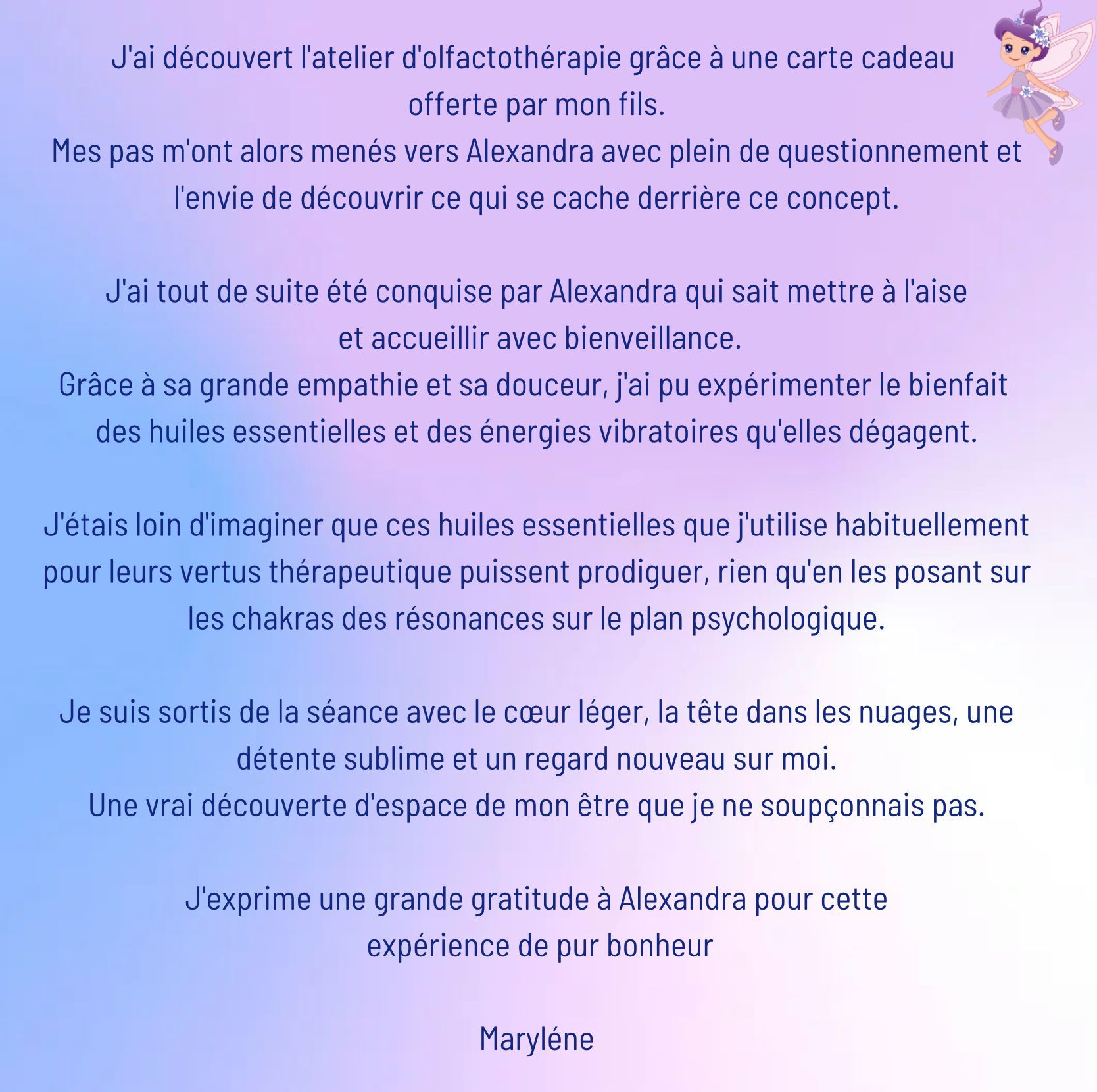 J'ai découvert l'atelier d'olfactothérapie grâce à une carte cadeau offerte par mon fils.
Mes pas m'ont alors menés vers Alexandra avec plein de questionnement et l'envie de découvrir ce qui se cache derrière ce concept.

J'ai tout de suite été conquise par Alexandra qui sait mettre à l'aise et accueillir avec bienveillance.
Grâce à sa grande empathie et sa douceur, j'ai pu expérimenter le bienfait des huiles essentielles et des énergies vibratoires qu'elles dégagent.

J'étais loin d'imaginer que ces huiles essentielles que j'utilise habituellement pour leurs vertus thérapeutique puissent prodiguer, rien qu'en les posant sur les chakras des résonances sur le plan psychologique.

Je suis sortis de la séance avec le cœur léger, la tête dans les nuages, une détente sublime et un regard nouveau sur moi.
Une vrai découverte d'espace de mon être que je ne soupçonnais pas.

J'exprime une grande gratitude à Alexandra pour cette expérience de pur bonheur

Maryléne